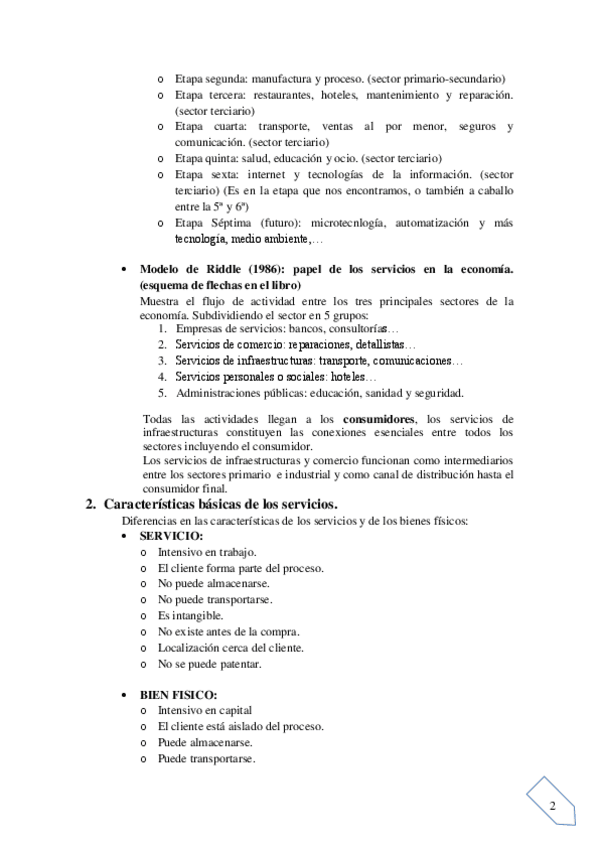 o Etapa segunda: manufactura y proceso. (sector primario-secundario)
o Etapa tercera: restaurantes, hoteles, mantenimiento y reparación. (sector terciario)
o Etapa cuarta: transporte, ventas al por menor, seguros y comunicación. (sector terciario)
o Etapa quinta: salud, educación y ocio. (sector terciario)
o Etapa sexta: internet y tecnologías de la información. (sector terciario) (Es en la etapa que nos encontramos, o también a caballo entre la 5ª y 6ª)
o Etapa Séptima (futuro): microtecnlogía, automatización y más tecnología, medio ambiente,…

• Modelo de Riddle (1986): papel de los servicios en la economía. (esquema de flechas en el libro)
Muestra el flujo de actividad entre los tres principales sectores de la economía. Subdividiendo el sector en 5 grupos:
1. Empresas de servicios: bancos, consultorías…
2. Servicios de comercio: reparaciones, detallistas…
3. Servicios de infraestructuras: transporte, comunicaciones…
4. Servicios personales o sociales: hoteles…
5. Administraciones públicas: educación, sanidad y seguridad.

Todas las actividades llegan a los consumidores, los servicios de infraestructuras constituyen las conexiones esenciales entre todos los sectores incluyendo el consumidor.
Los servicios de infraestructuras y comercio funcionan como intermediarios entre los sectores primario e industrial y como canal de distribución hasta el consumidor final.

2. Características básicas de los servicios.
Diferencias en las características de los servicios y de los bienes físicos:
• SERVICIO:
o Intensivo en trabajo.
o El cliente forma parte del proceso.
o No puede almacenarse.
o No puede transportarse.
o Es intangible.
o No existe antes de la compra.
o Localización cerca del cliente.
o No se puede patentar.

• BIEN FISICO:
o Intensivo en capital
o El cliente está aislado del proceso.
o Puede almacenarse.
o Puede transportarse.

2